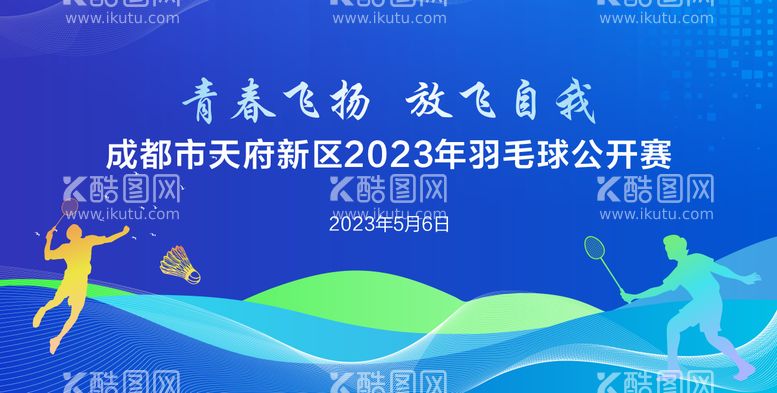 酷图网 www.ikutu.com 酷图网 www.ikutu.com 酷图网 www.ikutu.com

青春飞扬 放飞自我

成都市天府新区2023年羽毛球公开赛

酷图网 www.ikutu.com 酷图网 www.ikutu.com 酷图网 www.ikutu.com

2023年5月6日

酷图网 酷图网 酷图网